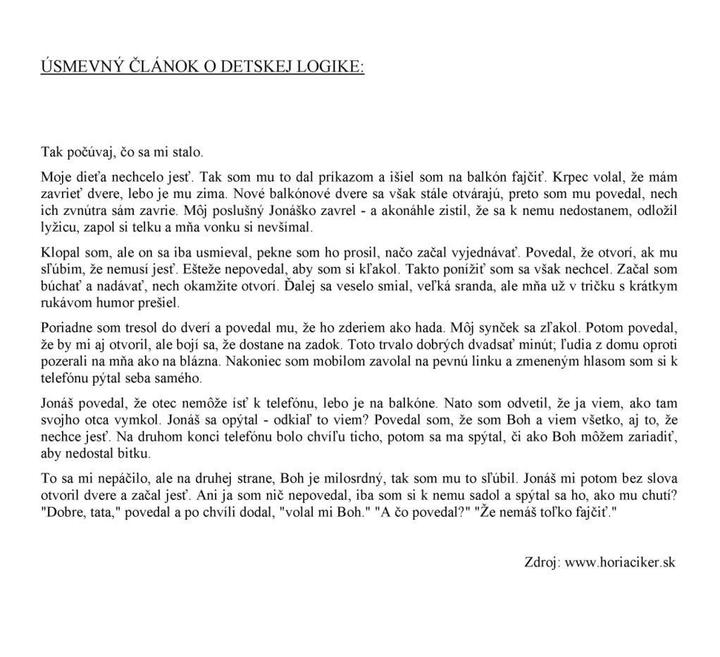 ÚSMEVNÝ ČLÁNOK O DETSKEJ LOGIKE:

Tak počúvaj, čo sa mi stalo.

Moje dieťa nechcelo jesť. Tak som mu to dal príkazom a išiel som na balkón fajčiť. Krpec volal, že mám zavrieť dvere, lebo je mu zima. Nové balkónové dvere sa však stále otvárajú, preto som mu povedal, nech ich zvnútra sám zavrie. Môj poslušný Jonáško zavrel - a akonáhle zistil, že sa k nemu nedostanem, odložil lyžicu, zapol si telku a mňa vonku si nevšímal.

Klopal som, ale on sa iba usmieval, pekne som ho prosil, načo začal vyjednávať. Povedal, že otvorí, ak mu sľúbim, že nemusí jesť. Ešteže nepovedal, aby som si kľakol. Takto ponížiť som sa však nechcel. Začal som búchať a nadávať, nech okamžite otvorí. Ďalej sa veselo smial, veľká sranda, ale mňa už v tričku s krátkym rukávom humor prešiel.

Poriadne som tresol do dverí a povedal mu, že ho zderiem ako hada. Môj synček sa zľakol. Potom povedal, že by mi aj otvoril, ale bojí sa, že dostane na zadok. Toto trvalo dobrých dvadsať minút; ľudia z domu oproti pozerali na mňa ako na blázna. Nakoniec som mobilom zavolal na pevnú linku a zmeneným hlasom som si k telefónu pýtal seba samého.

Jonáš povedal, že otec nemôže ísť k telefónu, lebo je na balkóne. Nato som odvetil, že ja viem, ako tam svojho otca vymkol. Jonáš sa opýtal - odkiaľ to viem? Povedal som, že som Boh a viem všetko, aj to, že nechce jesť. Na druhom konci telefónu bolo chvíľu ticho, potom sa ma spýtal, či ako Boh môžem zariadiť, aby nedostal bitku.

To sa mi nepáčilo, ale na druhej strane, Boh je milosrdný, tak som mu to sľúbil. Jonáš mi potom bez slova otvoril dvere a začal jesť. Ani ja som nič nepovedal, iba som si k nemu sadol a spýtal sa ho, ako mu chutí? "Dobre, tata," povedal a po chvíli dodal, "volal mi Boh." "A čo povedal?" "Že nemáš toľko fajčiť."

Zdroj: www.horiaciker.sk